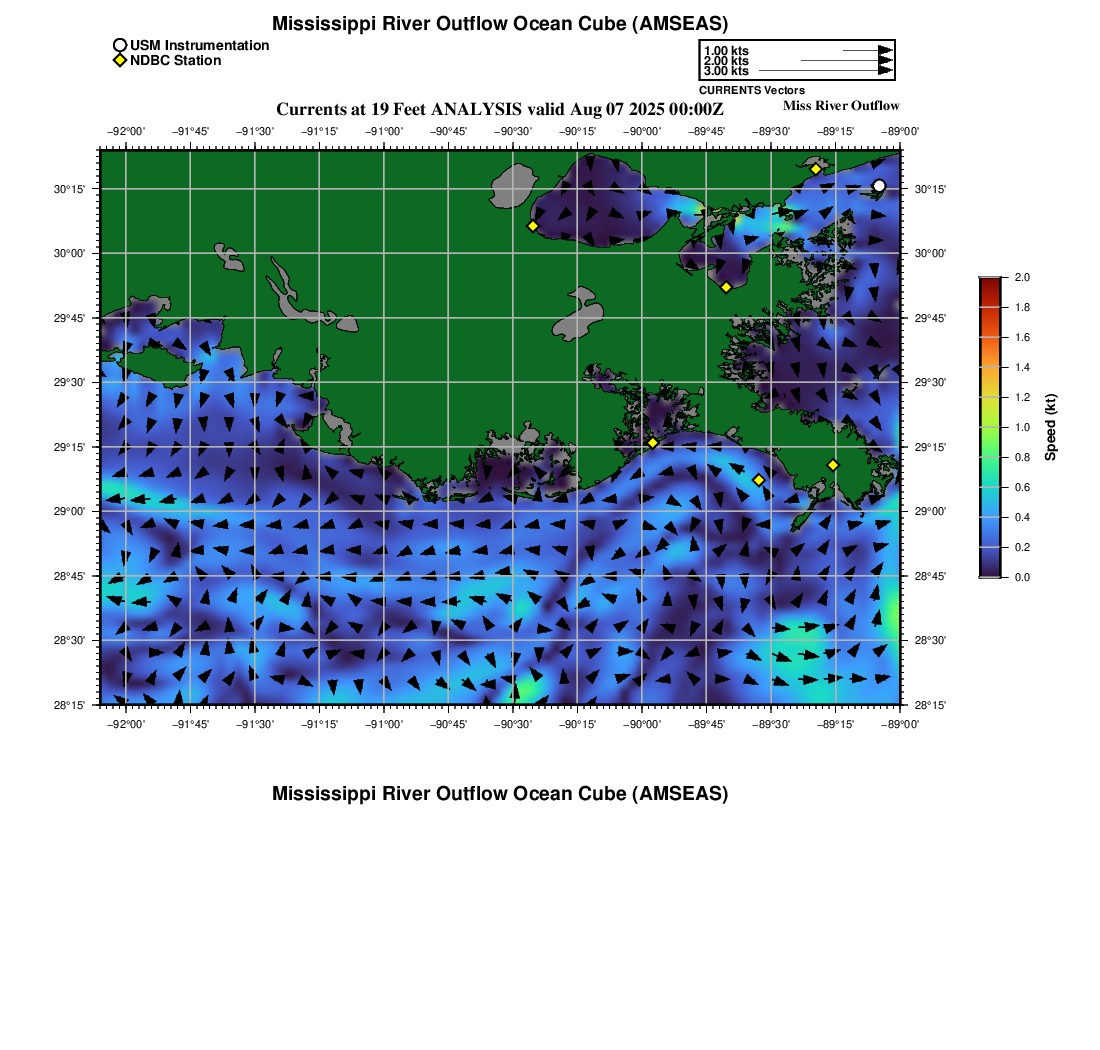 Mississippi River Outflow Ocean Cube (AMSEAS)

USM Instrumentation
NDBC Station

1.00 kts
2.00 kts
3.00 kts
CURRENTS Vectors

Currents at 19 Feet ANALYSIS valid Aug 07 2025 00:00Z

Miss River Outflow

−92°00' −91°45' −91°30' −91°15' −91°00' −90°45' −90°30' −90°15' −90°00' −89°45' −89°30' −89°15' −89°00'

30°15' 30°00' 29°45' 29°30' 29°15' 29°00' 28°45' 28°30' 28°15'

30°15' 30°00' 29°45' 29°30' 29°15' 29°00' 28°45' 28°30' 28°15'

−92°00' −91°45' −91°30' −91°15' −91°00' −90°45' −90°30' −90°15' −90°00' −89°45' −89°30' −89°15' −89°00'

2.0 1.8 1.6 1.4 1.2 1.0 0.8 0.6 0.4 0.2 0.0
Speed (kt)

Mississippi River Outflow Ocean Cube (AMSEAS)